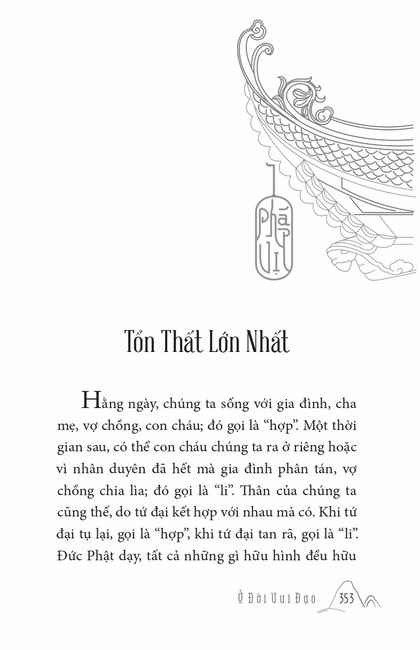 Pháp Vị

Tổn Thất Lớn Nhất

Hằng ngày, chúng ta sống với gia đình, cha mẹ, vợ chồng, con cháu; đó gọi là "hợp". Một thời gian sau, có thể con cháu chúng ta ra ở riêng hoặc vì nhân duyên đã hết mà gia đình phân tán, vợ chồng chia lìa; đó gọi là "li". Thân của chúng ta cũng thế, do tứ đại kết hợp với nhau mà có. Khi tứ đại tụ lại, gọi là "hợp", khi tứ đại tan rã, gọi là "li". Đức Phật dạy, tất cả những gì hữu hình đều hữu

Ở Đời Vui Đạo 353